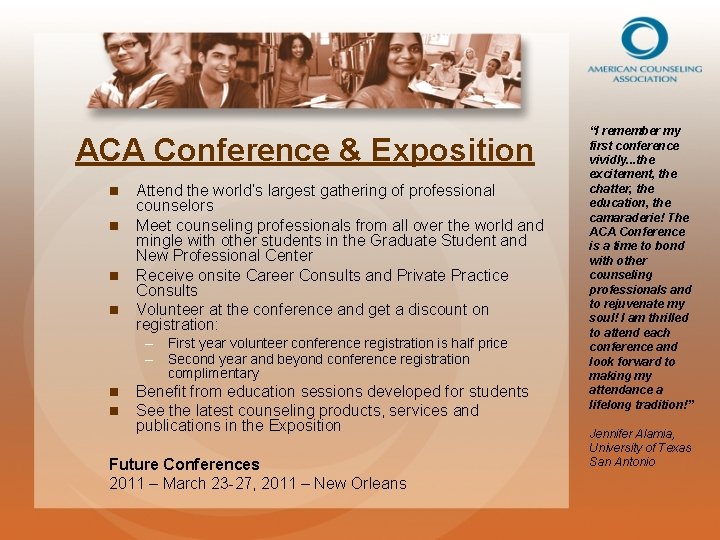 AMERICAN COUNSELING ASSOCIATION

ACA Conference & Exposition

- Attend the world's largest gathering of professional counselors
- Meet counseling professionals from all over the world and mingle with other students in the Graduate Student and New Professional Center
- Receive onsite Career Consults and Private Practice Consults
- Volunteer at the conference and get a discount on registration:
  – First year volunteer conference registration is half price
  – Second year and beyond conference registration complimentary
- Benefit from education sessions developed for students
- See the latest counseling products, services and publications in the Exposition

Future Conferences
2011 – March 23-27, 2011 – New Orleans

"I remember my first conference vividly...the excitement, the chatter, the education, the camaraderie! The ACA Conference is a time to bond with other counseling professionals and to rejuvenate my soul! I am thrilled to attend each conference and look forward to making my attendance a lifelong tradition!"

Jennifer Alamia, University of Texas San Antonio